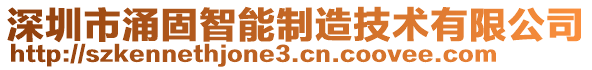 深圳市涌固智能制造技术有限公司
http://szkennethjone3.cn.coovee.com